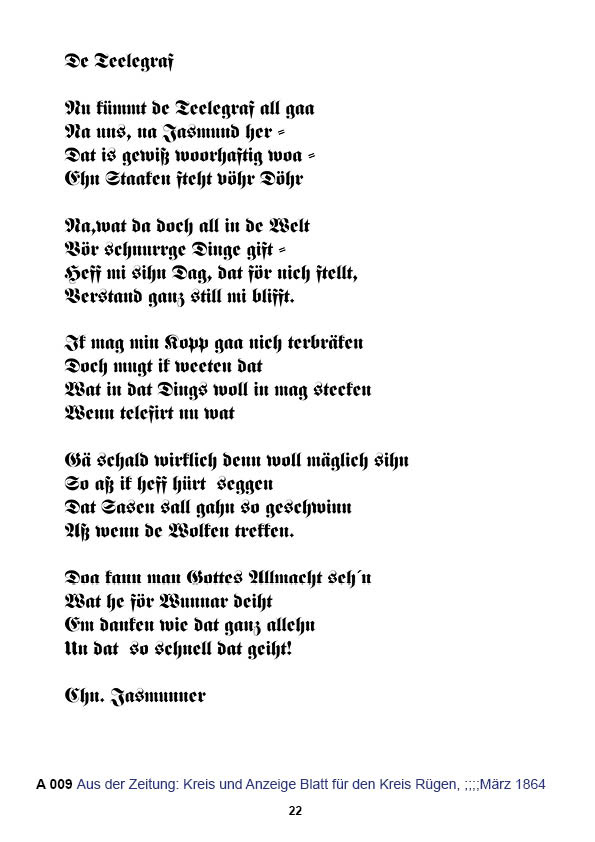 De Teelegraf

Nu kümmt de Teelegraf all gaa
Na uns, na Jasmund her =
Dat is gewiß woorhaftig woa =
Ehn Staaken steht vöhr Döhr

Na,wat da doch all in de Welt
Vör schnurrge Dinge gift =
Heff mi sihn Dag, dat för nich stellt,
Verstand ganz still mi blifft.

Ik mag min Kopp gaa nich terbräken
Doch mugt ik weeten dat
Wat in dat Dings woll in mag stecken
Wenn telefirt un wat

Gä schald wirklich denn woll mäglich sihn
So aß ik heff hürt seggen
Dat Sasen sall gahn so geschwinn
Aß wenn de Wolken trekken.

Doa kann man Gottes Allmacht seh´n
Wat he för Wunnar deiht
Em danken wie dat ganz allehn
Un dat so schnell dat geiht!

Ehn. Jasmunner

A 009 Aus der Zeitung: Kreis und Anzeige Blatt für den Kreis Rügen, ;;;;März 1864

22